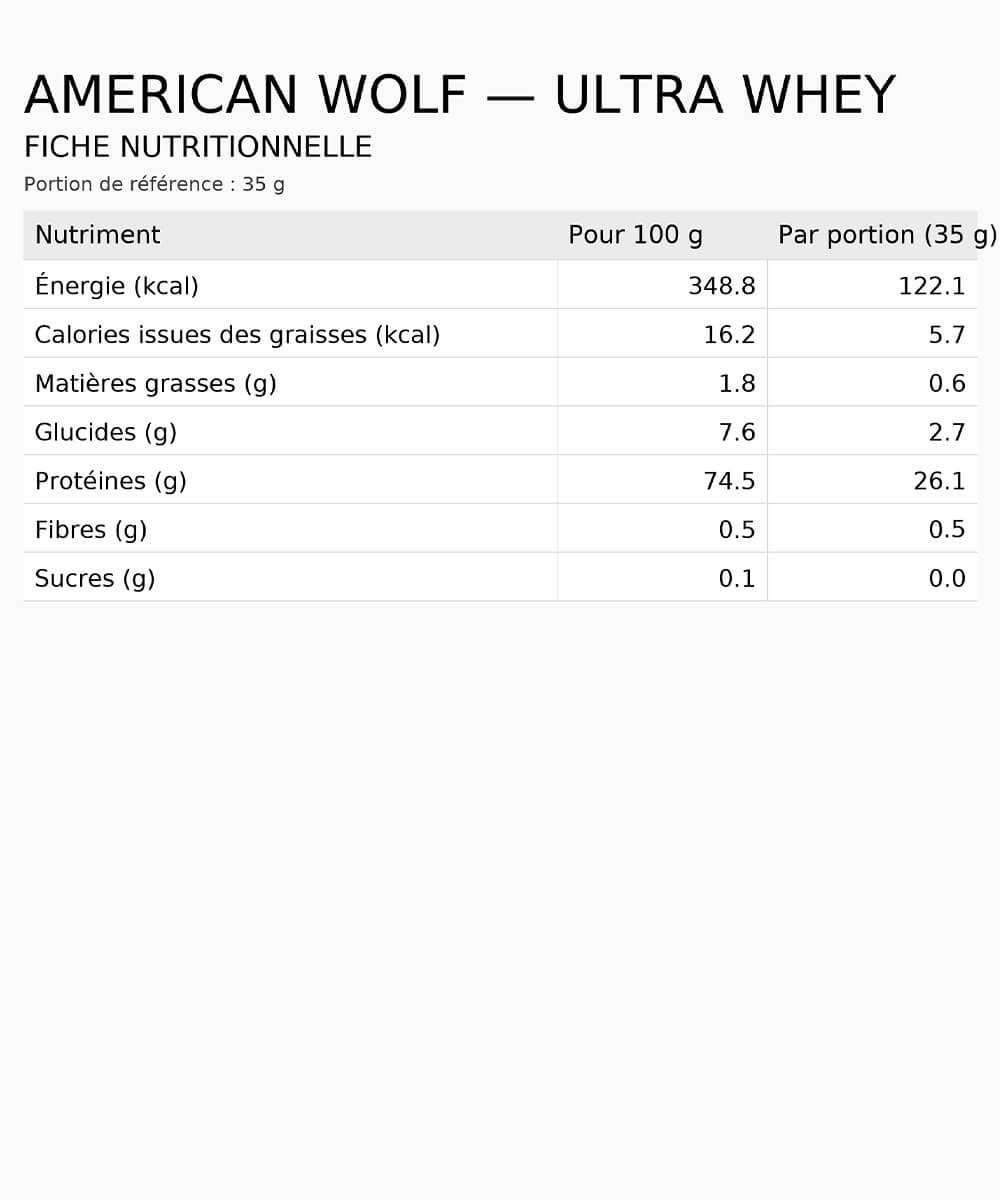 AMERICAN WOLF — ULTRA WHEY
FICHE NUTRITIONNELLE
Portion de référence : 35 g

| Nutriment | Pour 100 g | Par portion (35 g) |
|---|---|---|
| Énergie (kcal) | 348.8 | 122.1 |
| Calories issues des graisses (kcal) | 16.2 | 5.7 |
| Matières grasses (g) | 1.8 | 0.6 |
| Glucides (g) | 7.6 | 2.7 |
| Protéines (g) | 74.5 | 26.1 |
| Fibres (g) | 0.5 | 0.5 |
| Sucres (g) | 0.1 | 0.0 |